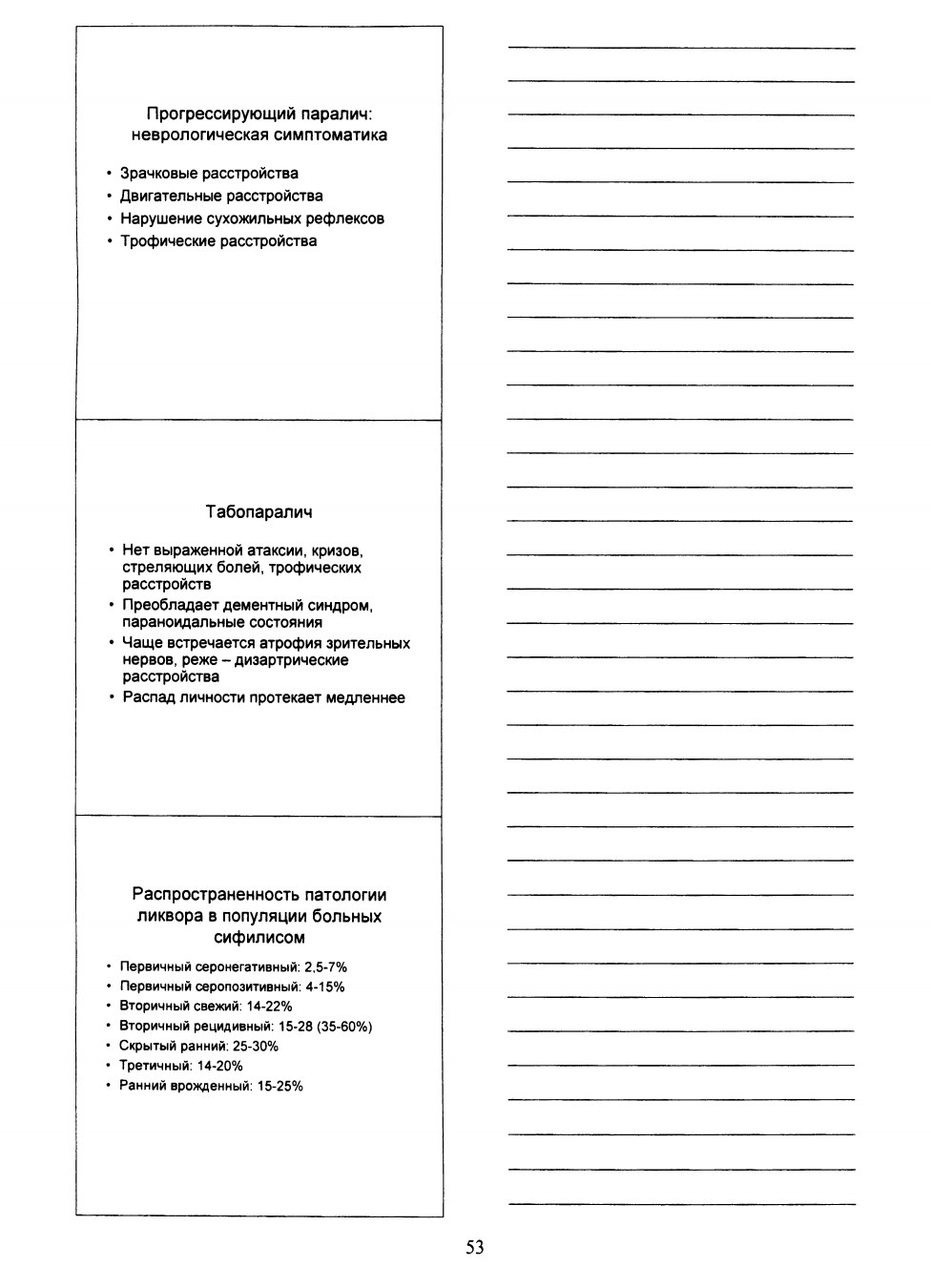 Прогрессирующий паралич: неврологическая симптоматика

• Зрачковые расстройства
• Двигательные расстройства
• Нарушение сухожильных рефлексов
• Трофические расстройства

Табопаралич

• Нет выраженной атаксии, кризов, стреляющих болей, трофических расстройств
• Преобладает дементный синдром, параноидальные состояния
• Чаще встречается атрофия зрительных нервов, реже – дизартрические расстройства
• Распад личности протекает медленнее

Распространенность патологии ликвора в популяции больных сифилисом

• Первичный серонегативный: 2,5-7%
• Первичный серопозитивный: 4-15%
• Вторичный свежий: 14-22%
• Вторичный рецидивный: 15-28 (35-60%)
• Скрытый ранний: 25-30%
• Третичный: 14-20%
• Ранний врожденный: 15-25%

53